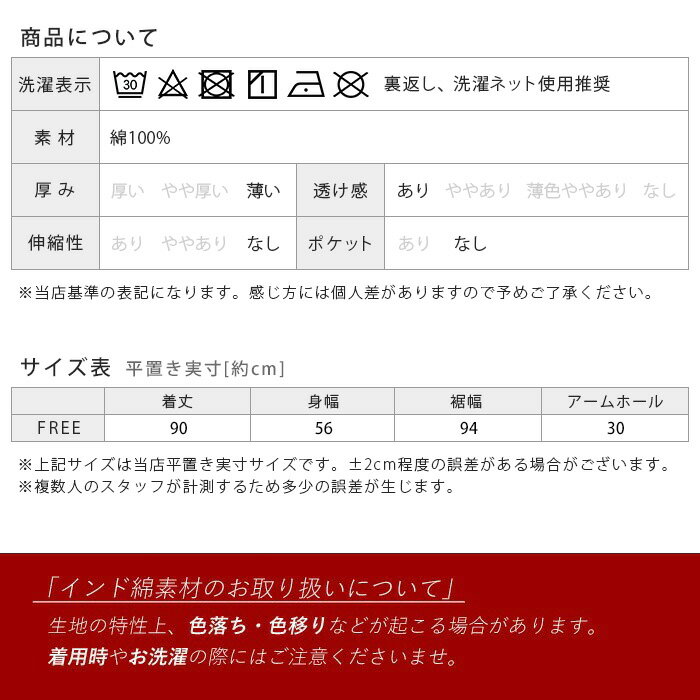 商品について

| 洗濯表示 | 30　裏返し、洗濯ネット使用推奨 | | |
|---|---|---|---|
| 素 材 | 綿100% | | |
| 厚 み | 厚い　やや厚い　薄い | 透け感 | あり　ややあり　薄色ややあり　なし |
| 伸縮性 | あり　ややあり　なし | ポケット | あり　なし |

※当店基準の表記になります。感じ方には個人差がありますので予めご了承ください。

サイズ表　平置き実寸[約cm]

| | 着丈 | 身幅 | 裾幅 | アームホール |
|---|---|---|---|---|
| FREE | 90 | 56 | 94 | 30 |

※上記サイズは当店平置き実寸サイズです。±2cm程度の誤差がある場合がございます。
※複数人のスタッフが計測するため多少の誤差が生じます。

「インド綿素材のお取り扱いについて」
生地の特性上、色落ち・色移りなどが起こる場合があります。
着用時やお洗濯の際にはご注意くださいませ。